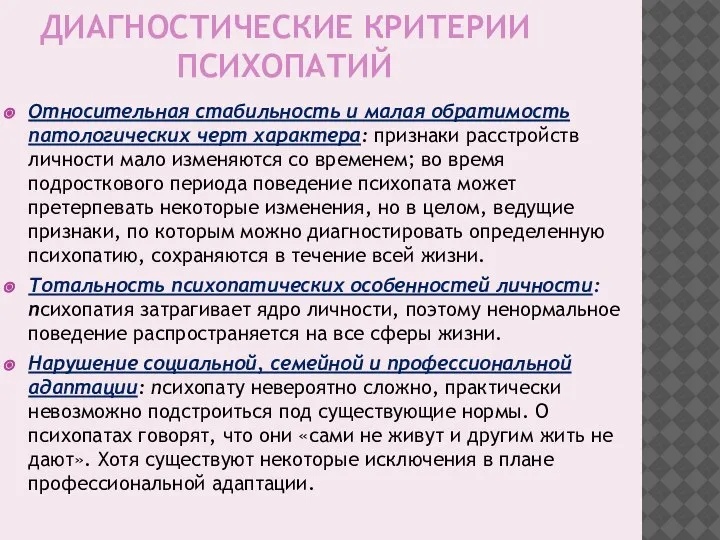 ДИАГНОСТИЧЕСКИЕ КРИТЕРИИ ПСИХОПАТИЙ

Относительная стабильность и малая обратимость патологических черт характера: признаки расстройств личности мало изменяются со временем; во время подросткового периода поведение психопата может претерпевать некоторые изменения, но в целом, ведущие признаки, по которым можно диагностировать определенную психопатию, сохраняются в течение всей жизни.

Тотальность психопатических особенностей личности: психопатия затрагивает ядро личности, поэтому ненормальное поведение распространяется на все сферы жизни.

Нарушение социальной, семейной и профессиональной адаптации: психопату невероятно сложно, практически невозможно подстроиться под существующие нормы. О психопатах говорят, что они «сами не живут и другим жить не дают». Хотя существуют некоторые исключения в плане профессиональной адаптации.